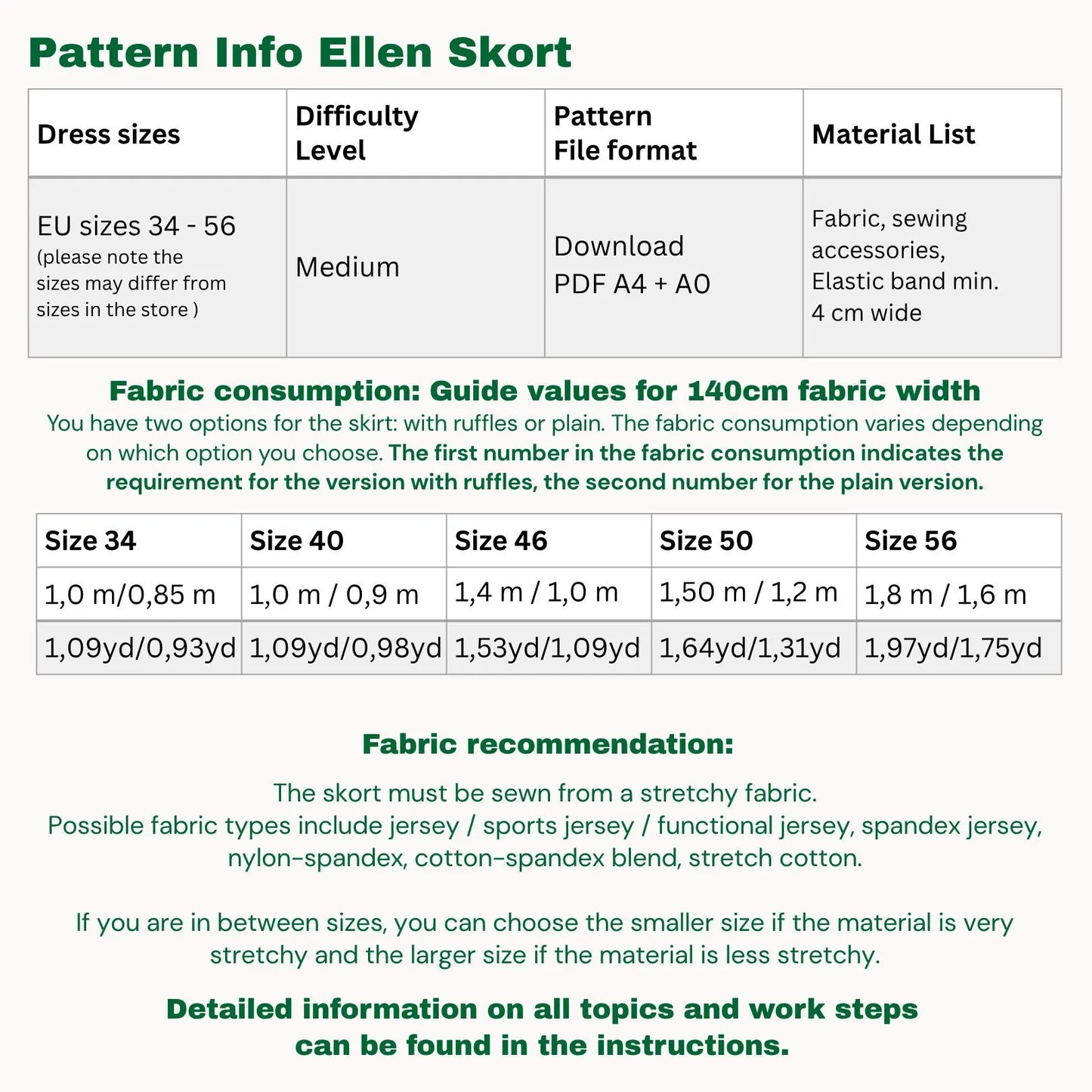 Pattern Info Ellen Skort

| Dress sizes | Difficulty Level | Pattern File format | Material List |
|---|---|---|---|
| EU sizes 34 - 56 (please note the sizes may differ from sizes in the store ) | Medium | Download PDF A4 + A0 | Fabric, sewing accessories, Elastic band min. 4 cm wide |

Fabric consumption: Guide values for 140cm fabric width
You have two options for the skirt: with ruffles or plain. The fabric consumption varies depending on which option you choose. The first number in the fabric consumption indicates the requirement for the version with ruffles, the second number for the plain version.

| Size 34 | Size 40 | Size 46 | Size 50 | Size 56 |
|---|---|---|---|---|
| 1,0 m/0,85 m | 1,0 m / 0,9 m | 1,4 m / 1,0 m | 1,50 m / 1,2 m | 1,8 m / 1,6 m |
| 1,09yd/0,93yd | 1,09yd/0,98yd | 1,53yd/1,09yd | 1,64yd/1,31yd | 1,97yd/1,75yd |

Fabric recommendation:

The skort must be sewn from a stretchy fabric.
Possible fabric types include jersey / sports jersey / functional jersey, spandex jersey, nylon-spandex, cotton-spandex blend, stretch cotton.

If you are in between sizes, you can choose the smaller size if the material is very stretchy and the larger size if the material is less stretchy.

Detailed information on all topics and work steps can be found in the instructions.